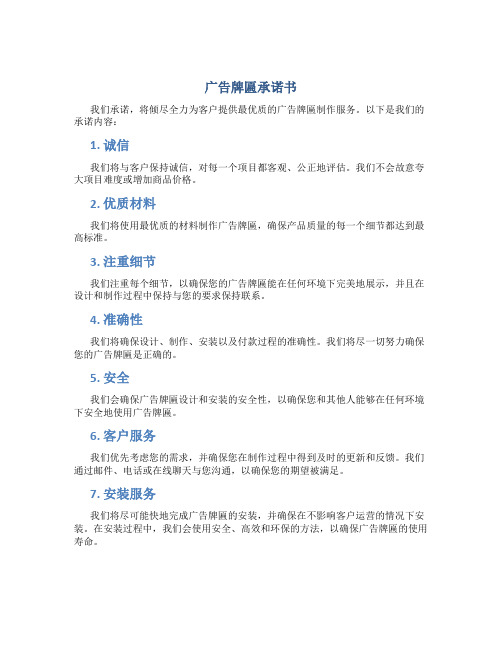 广告牌匾承诺书

我们承诺，将倾尽全力为客户提供最优质的广告牌匾制作服务。以下是我们的承诺内容：

1. 诚信

我们将与客户保持诚信，对每一个项目都客观、公正地评估。我们不会故意夸大项目难度或增加商品价格。

2. 优质材料

我们将使用最优质的材料制作广告牌匾，确保产品质量的每一个细节都达到最高标准。

3. 注重细节

我们注重每个细节，以确保您的广告牌匾能在任何环境下完美地展示，并且在设计和制作过程中保持与您的要求保持联系。

4. 准确性

我们将确保设计、制作、安装以及付款过程的准确性。我们将尽一切努力确保您的广告牌匾是正确的。

5. 安全

我们会确保广告牌匾设计和安装的安全性，以确保您和其他人能够在任何环境下安全地使用广告牌匾。

6. 客户服务

我们优先考虑您的需求，并确保您在制作过程中得到及时的更新和反馈。我们通过邮件、电话或在线聊天与您沟通，以确保您的期望被满足。

7. 安装服务

我们将尽可能快地完成广告牌匾的安装，并确保在不影响客户运营的情况下安装。在安装过程中，我们会使用安全、高效和环保的方法，以确保广告牌匾的使用寿命。